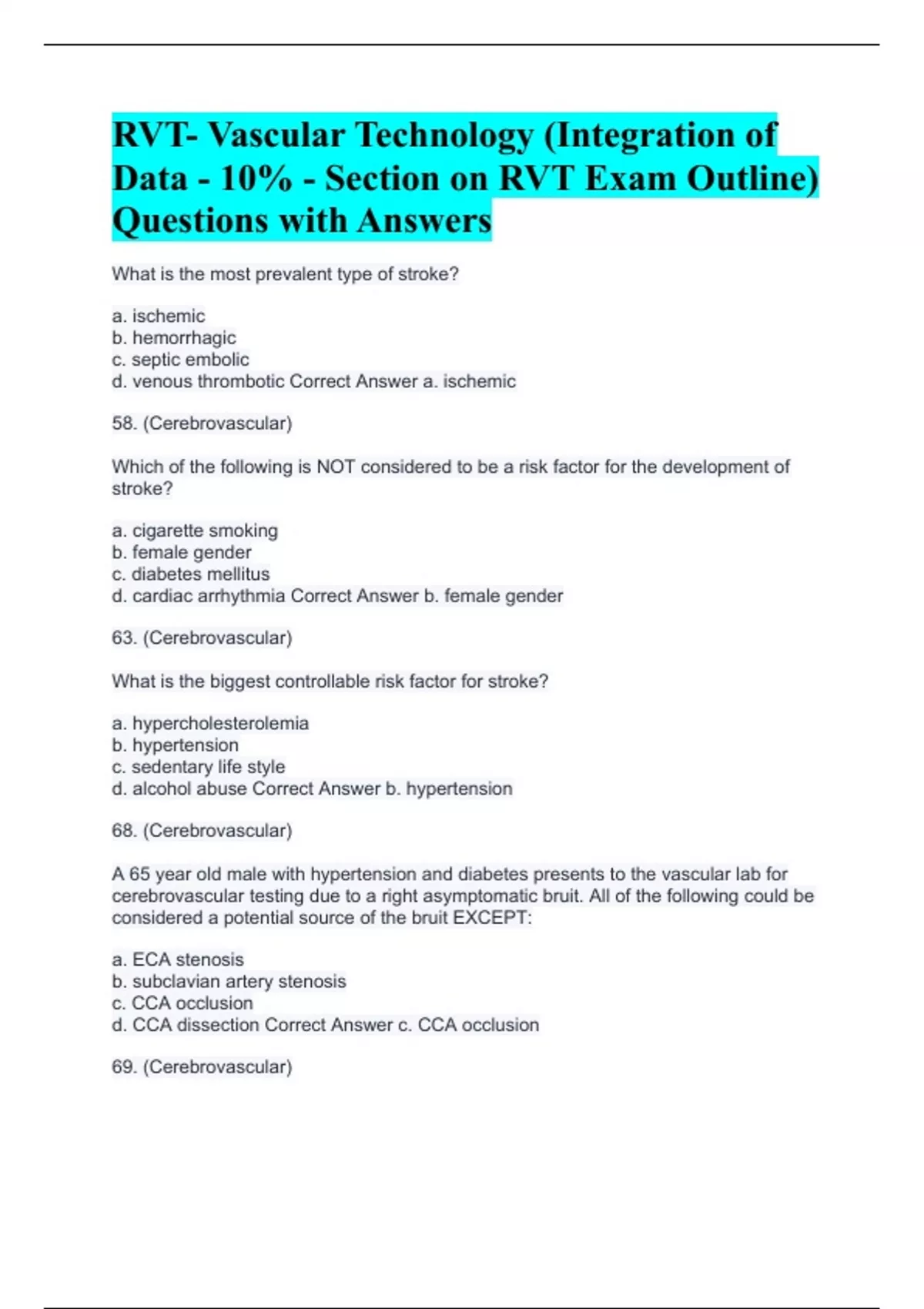 RVT- Vascular Technology (Integration of Data - 10% - Section on RVT Exam Outline) Questions with Answers

What is the most prevalent type of stroke?

a. ischemic
b. hemorrhagic
c. septic embolic
d. venous thrombotic Correct Answer a. ischemic

58. (Cerebrovascular)

Which of the following is NOT considered to be a risk factor for the development of stroke?

a. cigarette smoking
b. female gender
c. diabetes mellitus
d. cardiac arrhythmia Correct Answer b. female gender

63. (Cerebrovascular)

What is the biggest controllable risk factor for stroke?

a. hypercholesterolemia
b. hypertension
c. sedentary life style
d. alcohol abuse Correct Answer b. hypertension

68. (Cerebrovascular)

A 65 year old male with hypertension and diabetes presents to the vascular lab for cerebrovascular testing due to a right asymptomatic bruit. All of the following could be considered a potential source of the bruit EXCEPT:

a. ECA stenosis
b. subclavian artery stenosis
c. CCA occlusion
d. CCA dissection Correct Answer c. CCA occlusion

69. (Cerebrovascular)